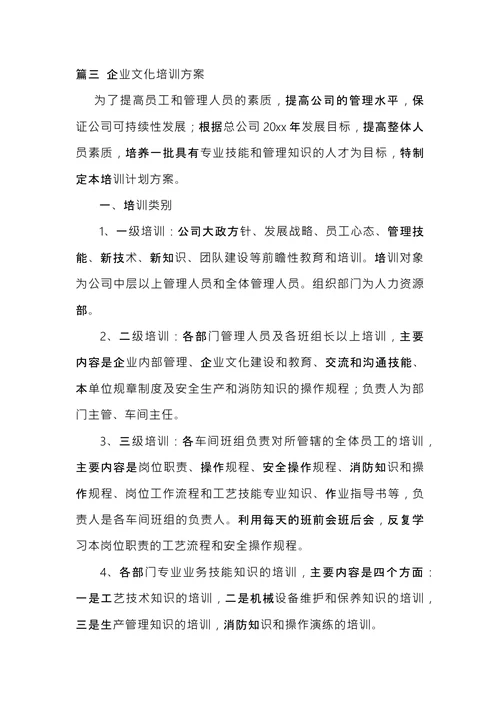 篇三 企业文化培训方案

为了提高员工和管理人员的素质，提高公司的管理水平，保证公司可持续性发展；根据总公司 20xx 年发展目标，提高整体人员素质，培养一批具有专业技能和管理知识的人才为目标，特制定本培训计划方案。

一、培训类别

1、一级培训：公司大政方针、发展战略、员工心态、管理技能、新技术、新知识、团队建设等前瞻性教育和培训。培训对象为公司中层以上管理人员和全体管理人员。组织部门为人力资源部。

2、二级培训：各部门管理人员及各班组长以上培训，主要内容是企业内部管理、企业文化建设和教育、交流和沟通技能、本单位规章制度及安全生产和消防知识的操作规程；负责人为部门主管、车间主任。

3、三级培训：各车间班组负责对所管辖的全体员工的培训，主要内容是岗位职责、操作规程、安全操作规程、消防知识和操作规程、岗位工作流程和工艺技能专业知识、作业指导书等，负责人是各车间班组的负责人。利用每天的班前会班后会，反复学习本岗位职责的工艺流程和安全操作规程。

4、各部门专业业务技能知识的培训，主要内容是四个方面：一是工艺技术知识的培训，二是机械设备维护和保养知识的培训，三是生产管理知识的培训，消防知识和操作演练的培训。